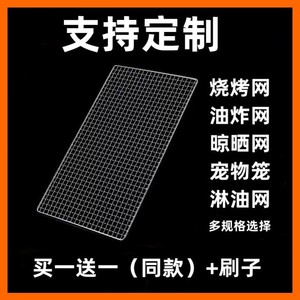 支持定制

烧烤网
油炸网
晾晒网
宠物笼
淋油网
多规格选择

买一送一（同款）+刷子